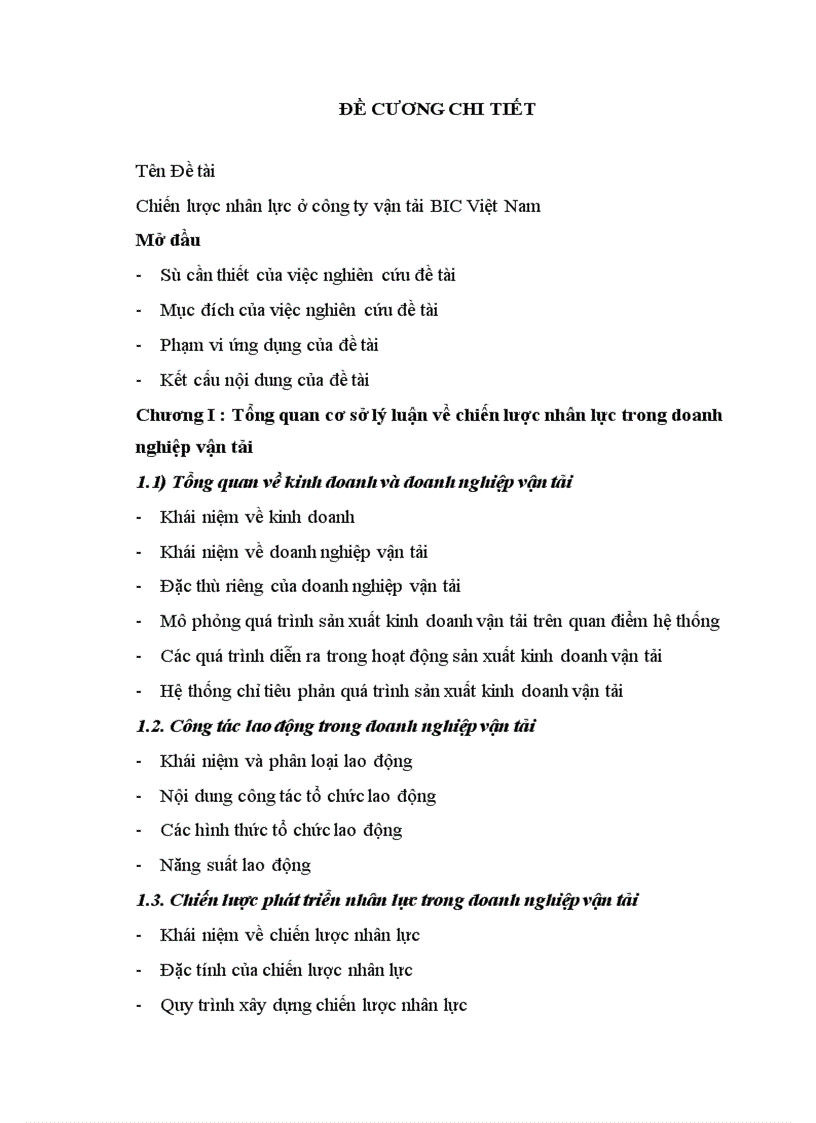 ĐỀ CƯƠNG CHI TIẾT

Tên Đề tài

Chiến lược nhân lực ở công ty vận tải BIC Việt Nam

Mở đầu

- Sù cần thiết của việc nghiên cứu đề tài
- Mục đích của việc nghiên cứu đề tài
- Phạm vi ứng dụng của đề tài
- Kết cấu nội dung của đề tài

Chương I : Tổng quan cơ sở lý luận về chiến lược nhân lực trong doanh nghiệp vận tải

1.1) Tổng quan về kinh doanh và doanh nghiệp vận tải

- Khái niệm về kinh doanh
- Khái niệm về doanh nghiệp vận tải
- Đặc thù riêng của doanh nghiệp vận tải
- Mô phỏng quá trình sản xuất kinh doanh vận tải trên quan điểm hệ thống
- Các quá trình diễn ra trong hoạt động sản xuất kinh doanh vận tải
- Hệ thống chỉ tiêu phản quá trình sản xuất kinh doanh vận tải

1.2. Công tác lao động trong doanh nghiệp vận tải

- Khái niệm và phân loại lao động
- Nội dung công tác tổ chức lao động
- Các hình thức tổ chức lao động
- Năng suất lao động

1.3. Chiến lược phát triển nhân lực trong doanh nghiệp vận tải

- Khái niệm về chiến lược nhân lực
- Đặc tính của chiến lược nhân lực
- Quy trình xây dựng chiến lược nhân lực